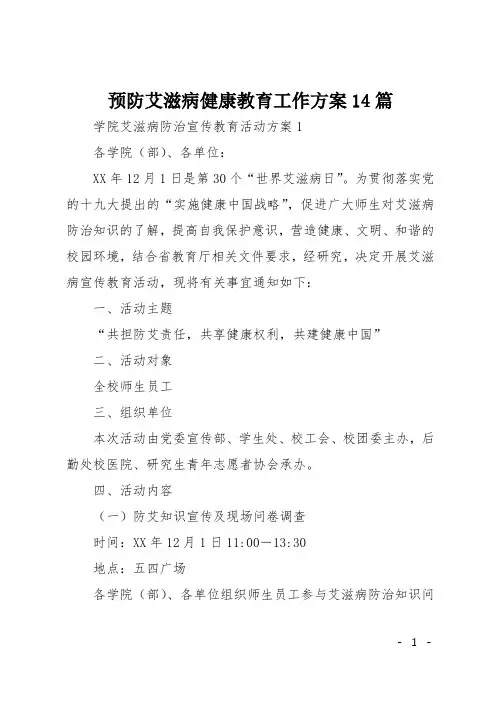 预防艾滋病健康教育工作方案14篇

学院艾滋病防治宣传教育活动方案1

各学院（部）、各单位：

XX年12月1日是第30个“世界艾滋病日”。为贯彻落实党的十九大提出的“实施健康中国战略”，促进广大师生对艾滋病防治知识的了解，提高自我保护意识，营造健康、文明、和谐的校园环境，结合省教育厅相关文件要求，经研究，决定开展艾滋病宣传教育活动，现将有关事宜通知如下：

一、活动主题

“共担防艾责任，共享健康权利，共建健康中国”

二、活动对象

全校师生员工

三、组织单位

本次活动由党委宣传部、学生处、校工会、校团委主办，后勤处校医院、研究生青年志愿者协会承办。

四、活动内容

（一）防艾知识宣传及现场问卷调查

时间：XX年12月1日11:00—13:30

地点：五四广场

各学院（部）、各单位组织师生员工参与艾滋病防治知识问

- 1 -